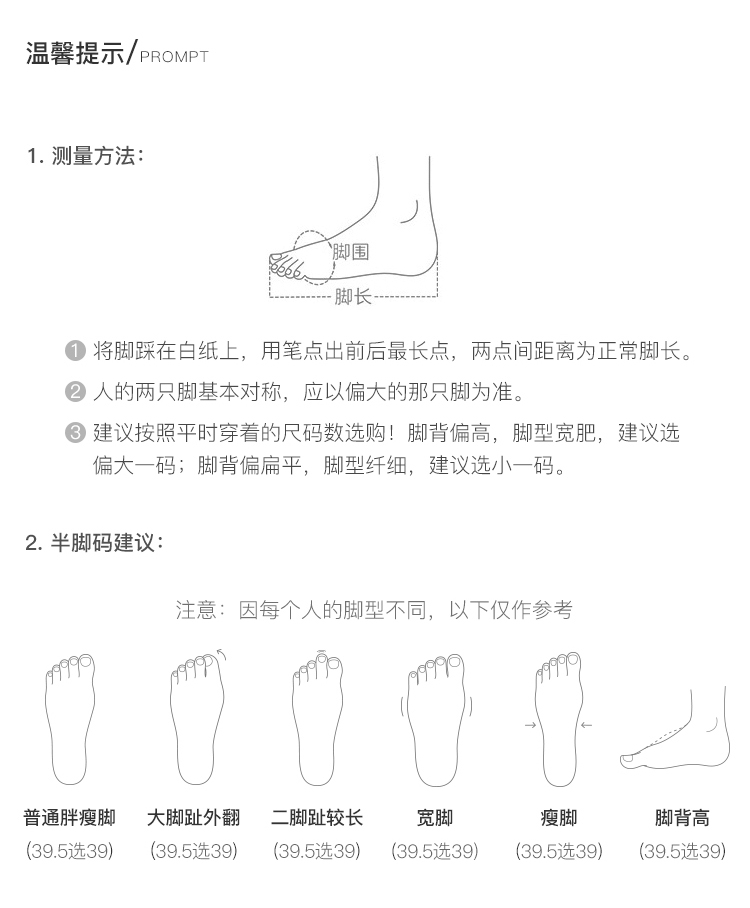 温馨提示/PROMPT

1. 测量方法：

脚围

脚长

1 将脚踩在白纸上，用笔点出前后最长点，两点间距离为正常脚长。

2 人的两只脚基本对称，应以偏大的那只脚为准。

3 建议按照平时穿着的尺码数选购！脚背偏高，脚型宽肥，建议选偏大一码；脚背偏扁平，脚型纤细，建议选小一码。

2. 半脚码建议：

注意：因每个人的脚型不同，以下仅作参考

普通胖瘦脚 (39.5选39)

大脚趾外翻 (39.5选39)

二脚趾较长 (39.5选39)

宽脚 (39.5选39)

瘦脚 (39.5选39)

脚背高 (39.5选39)